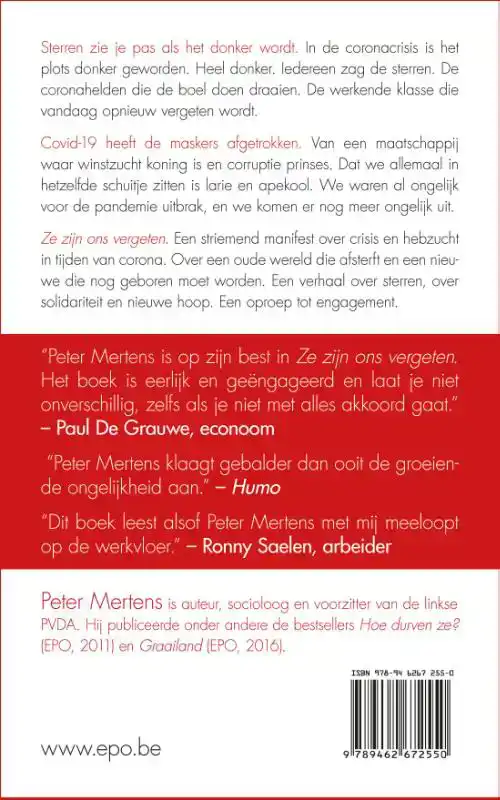 Sterren zie je pas als het donker wordt. In de coronacrisis is het plots donker geworden. Heel donker. Iedereen zag de sterren. De coronahelden die de boel doen draaien. De werkende klasse die vandaag opnieuw vergeten wordt.

Covid-19 heeft de maskers afgetrokken. Van een maatschappij waar winstzucht koning is en corruptie prinses. Dat we allemaal in hetzelfde schuitje zitten is larie en apekool. We waren al ongelijk voor de pandemie uitbrak, en we komen er nog meer ongelijk uit.

Ze zijn ons vergeten. Een striemend manifest over crisis en hebzucht in tijden van corona. Over een oude wereld die afsterft en een nieuwe die nog geboren moet worden. Een verhaal over sterren, over solidariteit en nieuwe hoop. Een oproep tot engagement.

"Peter Mertens is op zijn best in Ze zijn ons vergeten. Het boek is eerlijk en geëngageerd en laat je niet onverschillig, zelfs als je niet met alles akkoord gaat." – Paul De Grauwe, econoom

"Peter Mertens klaagt gebalder dan ooit de groeiende ongelijkheid aan." – Humo

"Dit boek leest alsof Peter Mertens met mij meeloopt op de werkvloer." – Ronny Saelen, arbeider

Peter Mertens is auteur, socioloog en voorzitter van de linkse PVDA. Hij publiceerde onder andere de bestsellers Hoe durven ze? (EPO, 2011) en Graailand (EPO, 2016).

ISBN 978-94 6267 255-0

9 789462 672550

www.epo.be